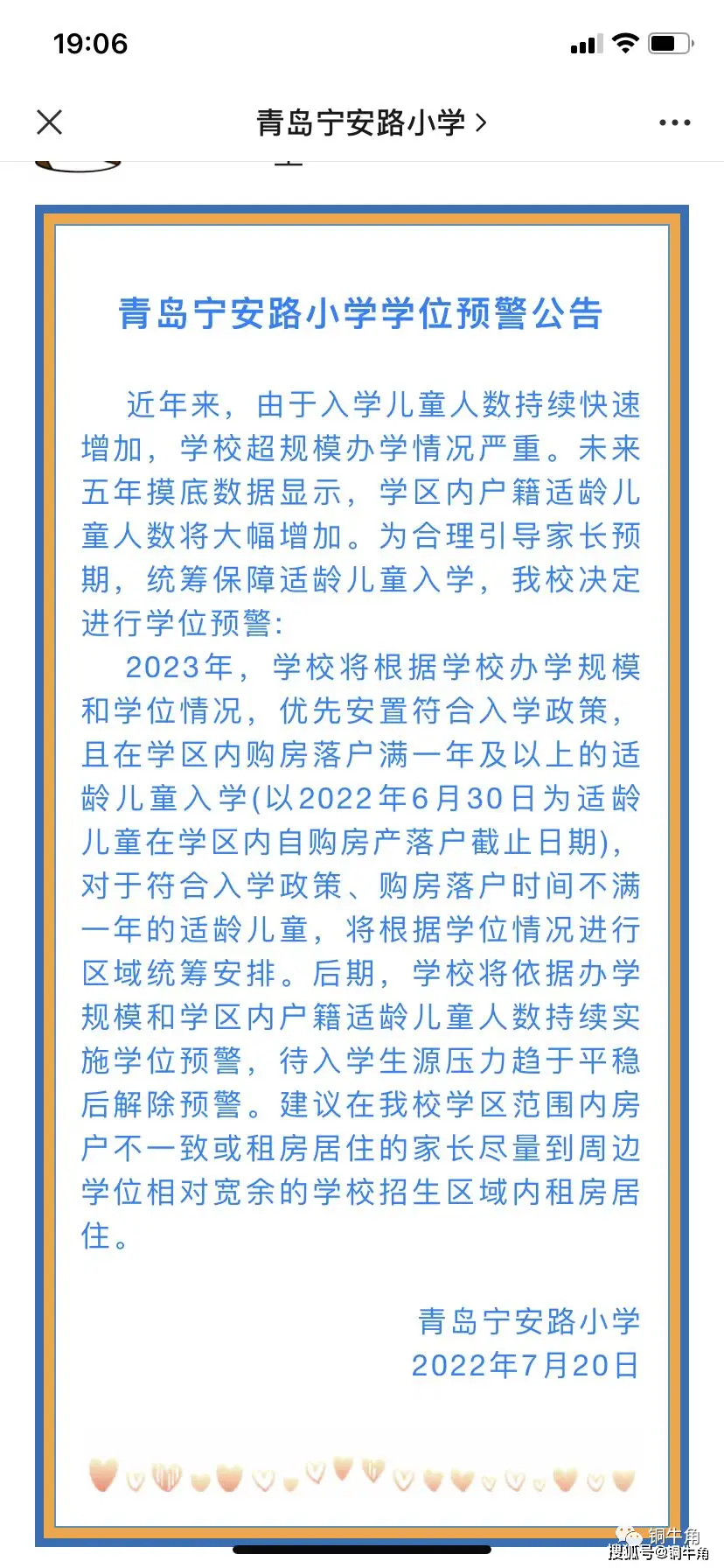 19:06

青岛宁安路小学 >

青岛宁安路小学学位预警公告

近年来，由于入学儿童人数持续快速增加，学校超规模办学情况严重。未来五年摸底数据显示，学区内户籍适龄儿童人数将大幅增加。为合理引导家长预期，统筹保障适龄儿童入学，我校决定进行学位预警：

2023年，学校将根据学校办学规模和学位情况，优先安置符合入学政策，且在学区内购房落户满一年及以上的适龄儿童入学(以2022年6月30日为适龄儿童在学区内自购房产落户截止日期)，对于符合入学政策、购房落户时间不满一年的适龄儿童，将根据学位情况进行区域统筹安排。后期，学校将依据办学规模和学区内户籍适龄儿童人数持续实施学位预警，待入学生源压力趋于平稳后解除预警。建议在我校学区范围内房户不一致或租房居住的家长尽量到周边学位相对宽余的学校招生区域内租房居住。

青岛宁安路小学
2022年7月20日

铜牛角
搜狐号@铜牛角